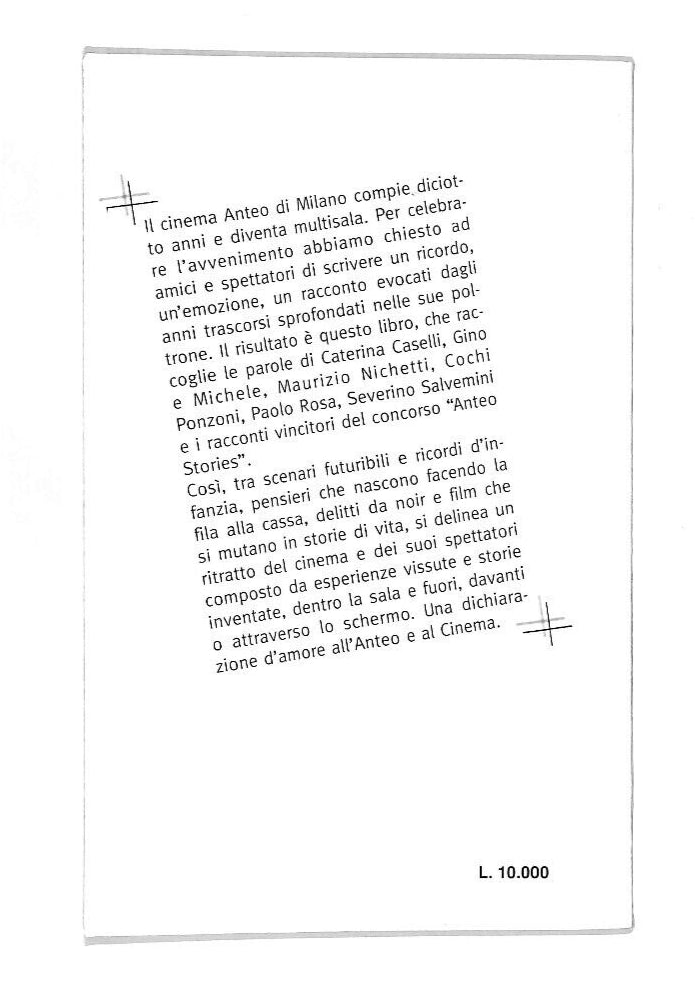 Il cinema Anteo di Milano compie diciotto anni e diventa multisala. Per celebrare l'avvenimento abbiamo chiesto ad amici e spettatori di scrivere un ricordo, un'emozione, un racconto evocati dagli anni trascorsi sprofondati nelle sue poltrone. Il risultato è questo libro, che raccoglie le parole di Caterina Caselli, Gino e Michele, Maurizio Nichetti, Cochi Ponzoni, Paolo Rosa, Severino Salvemini e i racconti vincitori del concorso "Anteo Stories".
Così, tra scenari futuribili e ricordi d'infanzia, pensieri che nascono facendo la fila alla cassa, delitti da noir e film che si mutano in storie di vita, si delinea un ritratto del cinema e dei suoi spettatori composto da esperienze vissute e storie inventate, dentro la sala e fuori, davanti o attraverso lo schermo. Una dichiarazione d'amore all'Anteo e al Cinema.

L. 10.000